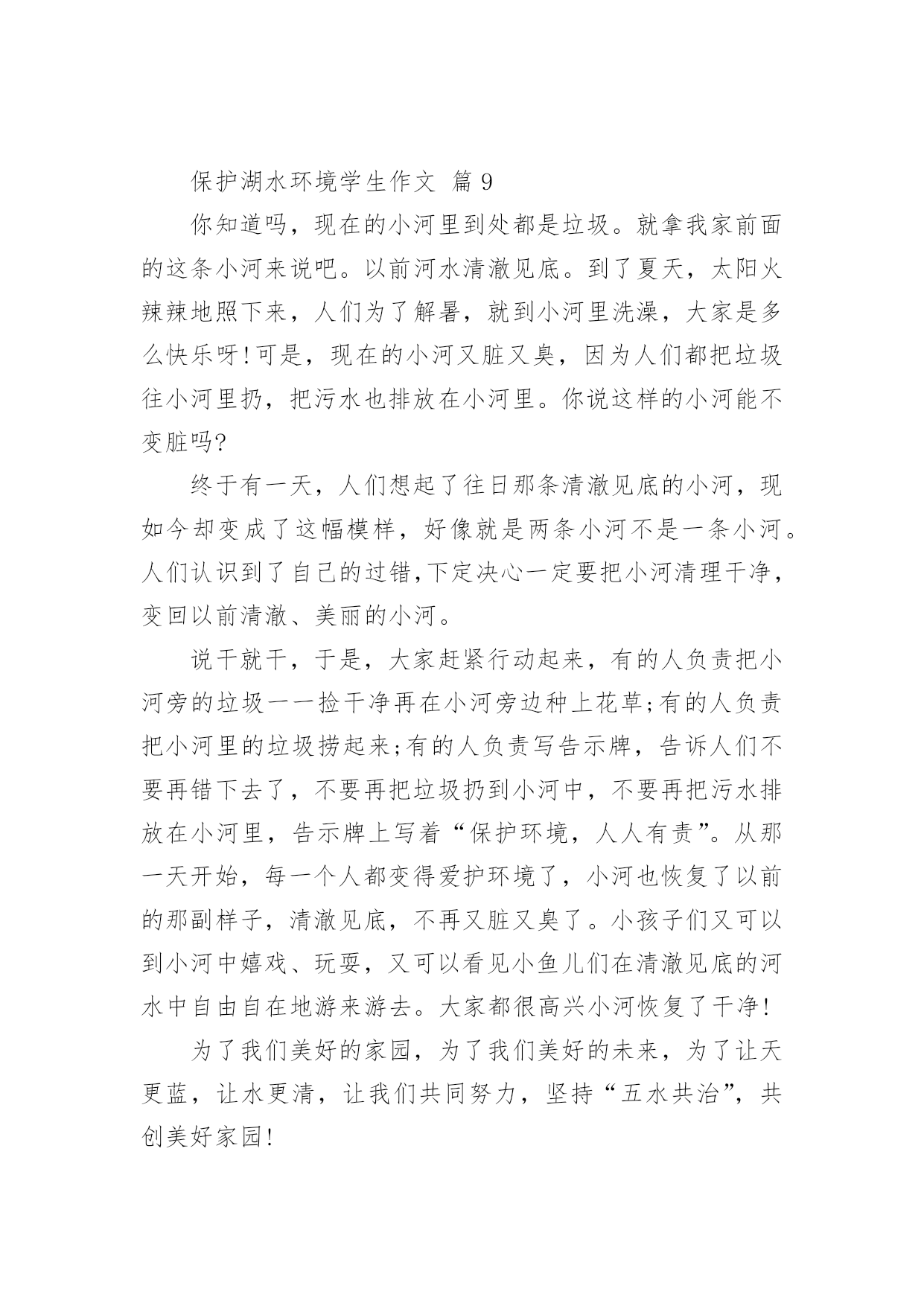 保护湖水环境学生作文 篇 9

你知道吗，现在的小河里到处都是垃圾。就拿我家前面的这条小河来说吧。以前河水清澈见底。到了夏天，太阳火辣辣地照下来，人们为了解暑，就到小河里洗澡，大家是多么快乐呀！可是，现在的小河又脏又臭，因为人们都把垃圾往小河里扔，把污水也排放在小河里。你说这样的小河能不变脏吗?

终于有一天，人们想起了往日那条清澈见底的小河，现如今却变成了这幅模样，好像就是两条小河不是一条小河。人们认识到了自己的过错,下定决心一定要把小河清理干净，变回以前清澈、美丽的小河。

说干就干，于是，大家赶紧行动起来，有的人负责把小河旁的垃圾一一捡干净再在小河旁边种上花草;有的人负责把小河里的垃圾捞起来;有的人负责写告示牌，告诉人们不要再错下去了，不要再把垃圾扔到小河中，不要再把污水排放在小河里，告示牌上写着“保护环境，人人有责”。从那一天开始，每一个人都变得爱护环境了，小河也恢复了以前的那副样子，清澈见底，不再又脏又臭了。小孩子们又可以到小河中嬉戏、玩耍，又可以看见小鱼儿们在清澈见底的河水中自由自在地游来游去。大家都很高兴小河恢复了干净！

为了我们美好的家园，为了我们美好的未来，为了让天更蓝，让水更清，让我们共同努力，坚持“五水共治”，共创美好家园！